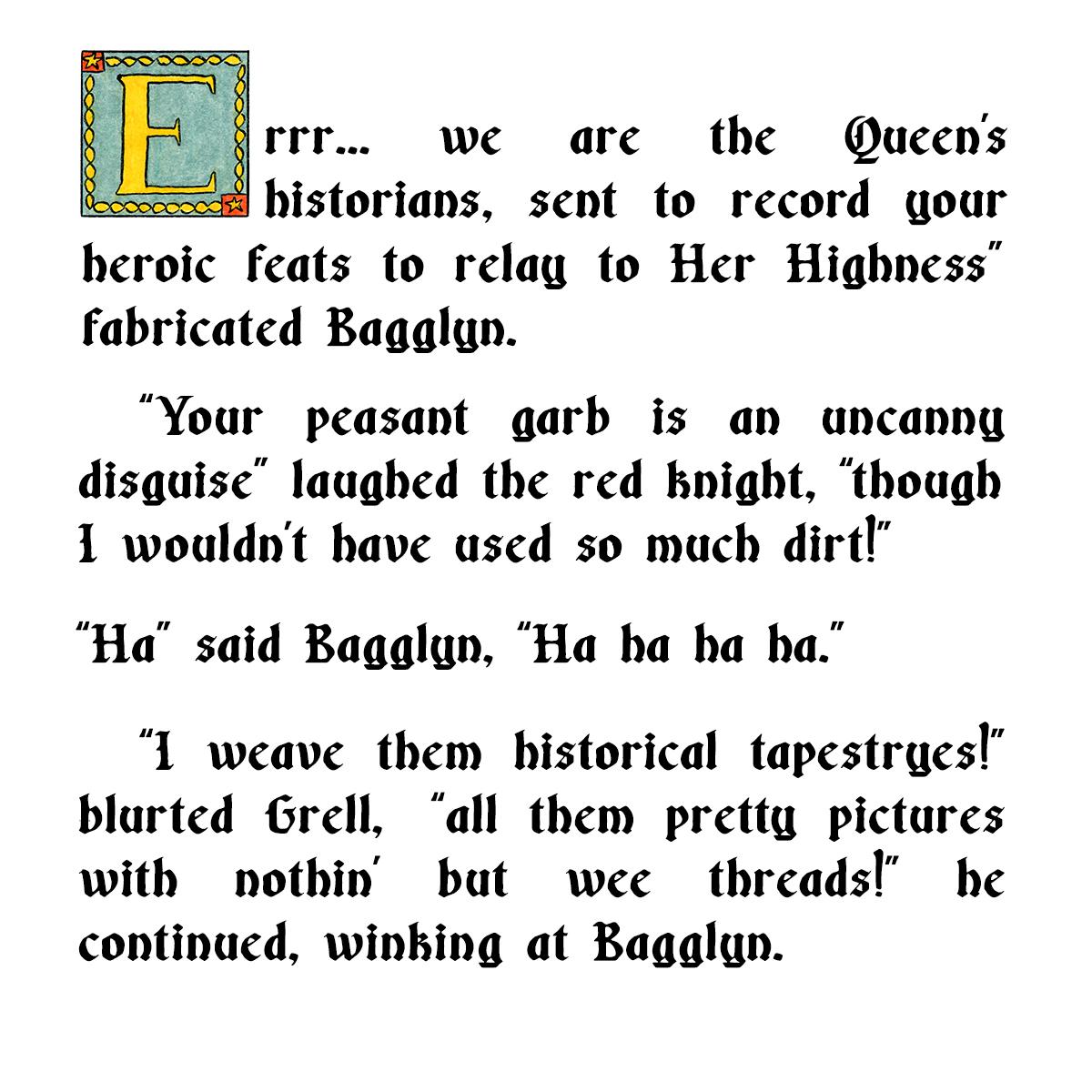 Errr... we are the Queen's historians, sent to record your heroic feats to relay to Her Highness" fabricated Bagglyn.

"Your peasant garb is an uncanny disguise" laughed the red knight, "though I wouldn't have used so much dirt!"

"Ha" said Bagglyn, "Ha ha ha ha."

"I weave them historical tapestryes!" blurted Grell, "all them pretty pictures with nothin' but wee threads!" he continued, winking at Bagglyn.